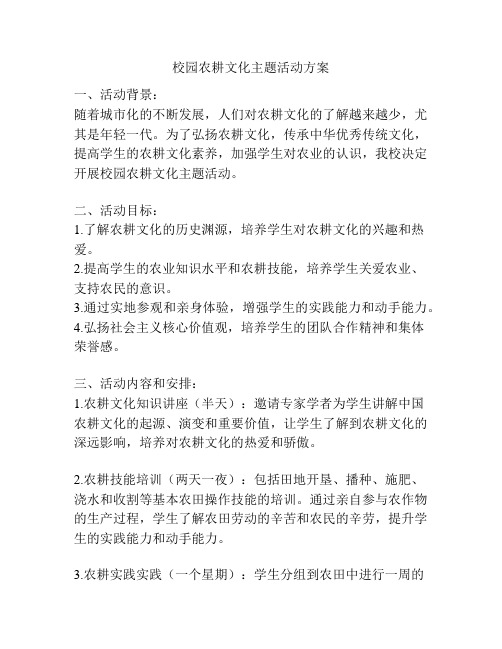 校园农耕文化主题活动方案

一、活动背景：
随着城市化的不断发展，人们对农耕文化的了解越来越少，尤其是年轻一代。为了弘扬农耕文化，传承中华优秀传统文化，提高学生的农耕文化素养，加强学生对农业的认识，我校决定开展校园农耕文化主题活动。

二、活动目标：
1.了解农耕文化的历史渊源，培养学生对农耕文化的兴趣和热爱。
2.提高学生的农业知识水平和农耕技能，培养学生关爱农业、支持农民的意识。
3.通过实地参观和亲身体验，增强学生的实践能力和动手能力。
4.弘扬社会主义核心价值观，培养学生的团队合作精神和集体荣誉感。

三、活动内容和安排：
1.农耕文化知识讲座（半天）：邀请专家学者为学生讲解中国农耕文化的起源、演变和重要价值，让学生了解到农耕文化的深远影响，培养对农耕文化的热爱和骄傲。

2.农耕技能培训（两天一夜）：包括田地开垦、播种、施肥、浇水和收割等基本农田操作技能的培训。通过亲自参与农作物的生产过程，学生了解农田劳动的辛苦和农民的辛劳，提升学生的实践能力和动手能力。

3.农耕实践实践（一个星期）：学生分组到农田中进行一周的